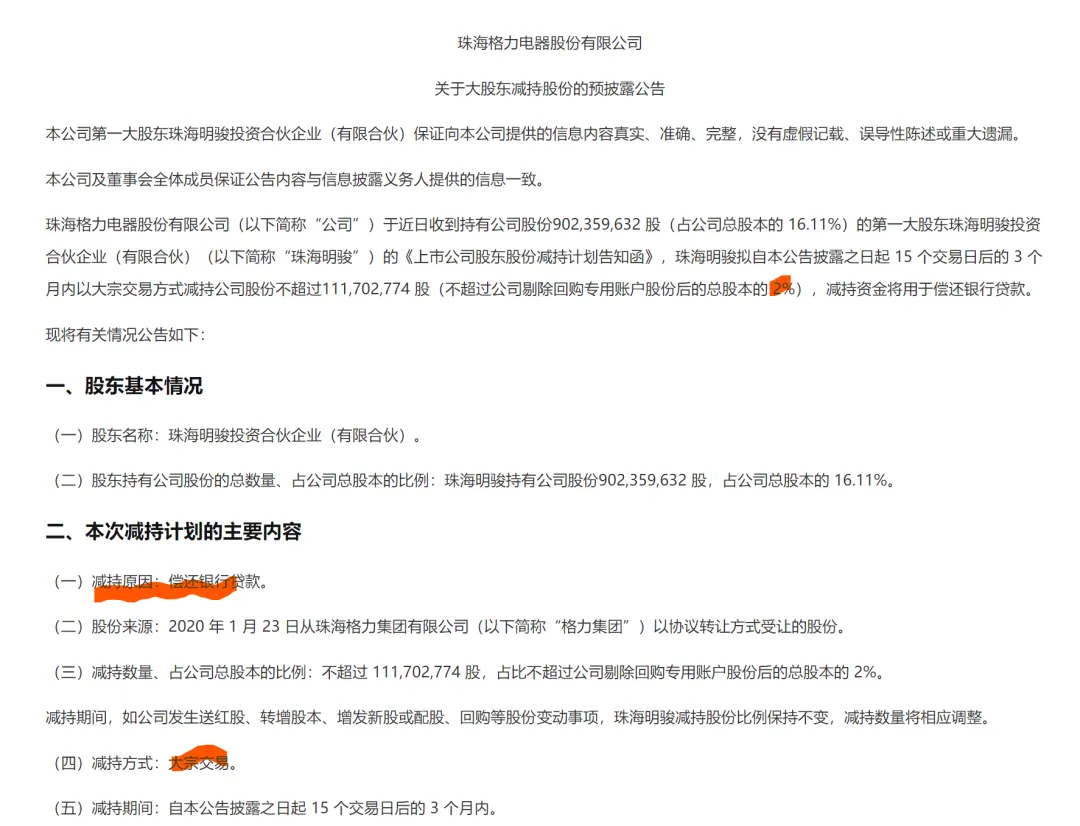 珠海格力电器股份有限公司

关于大股东减持股份的预披露公告

本公司第一大股东珠海明骏投资合伙企业（有限合伙）保证向本公司提供的信息内容真实、准确、完整，没有虚假记载、误导性陈述或重大遗漏。

本公司及董事会全体成员保证公告内容与信息披露义务人提供的信息一致。

珠海格力电器股份有限公司（以下简称“公司”）于近日收到持有公司股份902,359,632 股（占公司总股本的 16.11%）的第一大股东珠海明骏投资合伙企业（有限合伙）（以下简称“珠海明骏”）的《上市公司股东股份减持计划告知函》，珠海明骏拟自本公告披露之日起 15 个交易日后的 3 个月内以大宗交易方式减持公司股份不超过111,702,774 股（不超过公司剔除回购专用账户股份后的总股本的 2%），减持资金将用于偿还银行贷款。

现将有关情况公告如下：

一、股东基本情况

（一）股东名称：珠海明骏投资合伙企业（有限合伙）。

（二）股东持有公司股份的总数量、占公司总股本的比例：珠海明骏持有公司股份902,359,632 股，占公司总股本的 16.11%。

二、本次减持计划的主要内容

（一）减持原因：偿还银行贷款。

（二）股份来源：2020 年 1 月 23 日从珠海格力集团有限公司（以下简称“格力集团”）以协议转让方式受让的股份。

（三）减持数量、占公司总股本的比例：不超过 111,702,774 股，占比不超过公司剔除回购专用账户股份后的总股本的 2%。

减持期间，如公司发生送红股、转增股本、增发新股或配股、回购等股份变动事项，珠海明骏减持股份比例保持不变，减持数量将相应调整。

（四）减持方式：大宗交易。

（五）减持期间：自本公告披露之日起 15 个交易日后的 3 个月内。